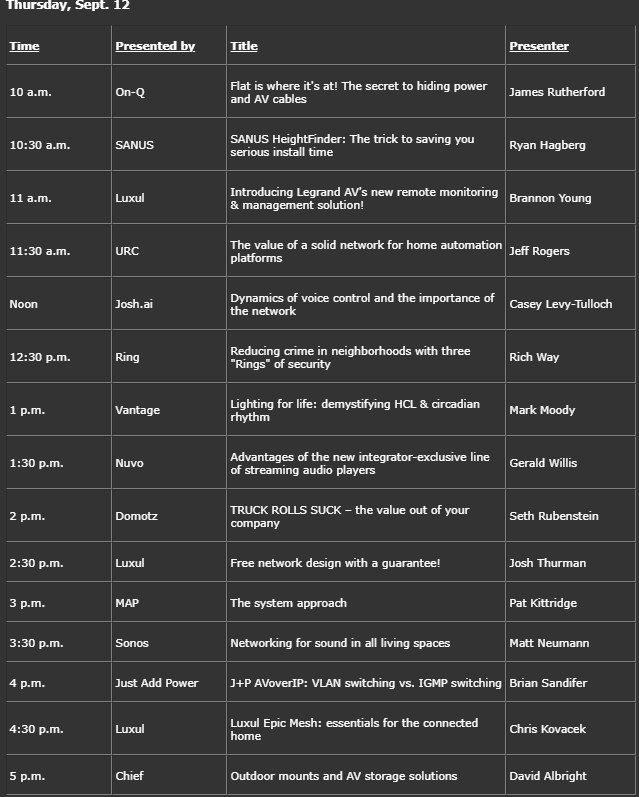 Thursday, Sept. 12

| Time | Presented by | Title | Presenter |
|---|---|---|---|
| 10 a.m. | On-Q | Flat is where it's at! The secret to hiding power and AV cables | James Rutherford |
| 10:30 a.m. | SANUS | SANUS HeightFinder: The trick to saving you serious install time | Ryan Hagberg |
| 11 a.m. | Luxul | Introducing Legrand AV's new remote monitoring & management solution! | Brannon Young |
| 11:30 a.m. | URC | The value of a solid network for home automation platforms | Jeff Rogers |
| Noon | Josh.ai | Dynamics of voice control and the importance of the network | Casey Levy-Tulloch |
| 12:30 p.m. | Ring | Reducing crime in neighborhoods with three "Rings" of security | Rich Way |
| 1 p.m. | Vantage | Lighting for life: demystifying HCL & circadian rhythm | Mark Moody |
| 1:30 p.m. | Nuvo | Advantages of the new integrator-exclusive line of streaming audio players | Gerald Willis |
| 2 p.m. | Domotz | TRUCK ROLLS SUCK – the value out of your company | Seth Rubenstein |
| 2:30 p.m. | Luxul | Free network design with a guarantee! | Josh Thurman |
| 3 p.m. | MAP | The system approach | Pat Kittridge |
| 3:30 p.m. | Sonos | Networking for sound in all living spaces | Matt Neumann |
| 4 p.m. | Just Add Power | J+P AVoverIP: VLAN switching vs. IGMP switching | Brian Sandifer |
| 4:30 p.m. | Luxul | Luxul Epic Mesh: essentials for the connected home | Chris Kovacek |
| 5 p.m. | Chief | Outdoor mounts and AV storage solutions | David Albright |